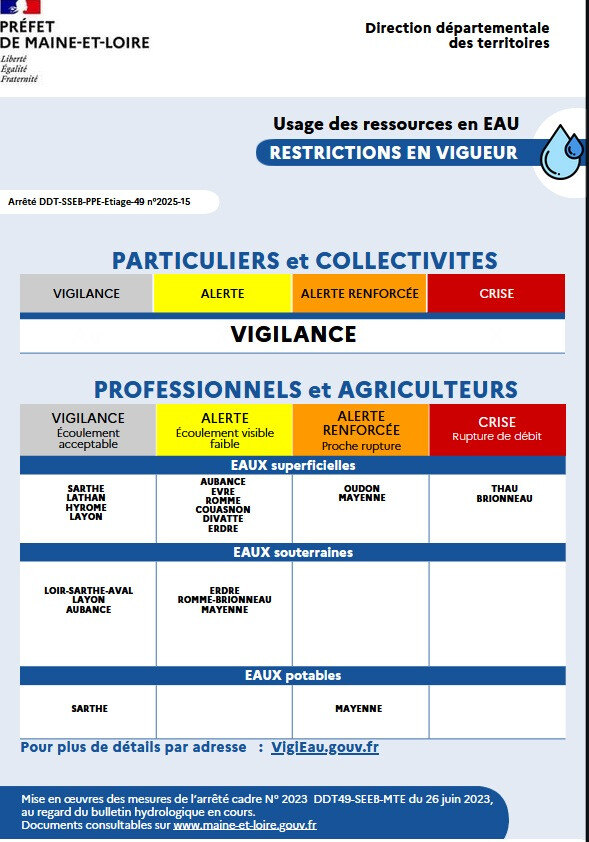 PRÉFET
DE MAINE-ET-LOIRE
Liberté
Égalité
Fraternité

Direction départementale des territoires

Usage des ressources en EAU

RESTRICTIONS EN VIGUEUR

Arrêté DDT-SSEB-PPE-Etiage-49 n°2025-15

PARTICULIERS et COLLECTIVITES

| VIGILANCE | ALERTE | ALERTE RENFORCÉE | CRISE |
|---|---|---|---|

VIGILANCE

PROFESSIONNELS et AGRICULTEURS

| VIGILANCE Écoulement acceptable | ALERTE Écoulement visible faible | ALERTE RENFORCÉE Proche rupture | CRISE Rupture de débit |
|---|---|---|---|
| EAUX superficielles | | | |
| SARTHE LATHAN HYROME LAYON | AUBANCE EVRE ROMME COUASNON DIVATTE ERDRE | OUDON MAYENNE | THAU BRIONNEAU |
| EAUX souterraines | | | |
| LOIR-SARTHE-AVAL LAYON AUBANCE | ERDRE ROMME-BRIONNEAU MAYENNE | | |
| EAUX potables | | | |
| SARTHE | | MAYENNE | |

Pour plus de détails par adresse : VigiEau.gouv.fr

Mise en œuvres des mesures de l'arrêté cadre N° 2023 DDT49-SEEB-MTE du 26 juin 2023, au regard du bulletin hydrologique en cours.
Documents consultables sur www.maine-et-loire.gouv.fr